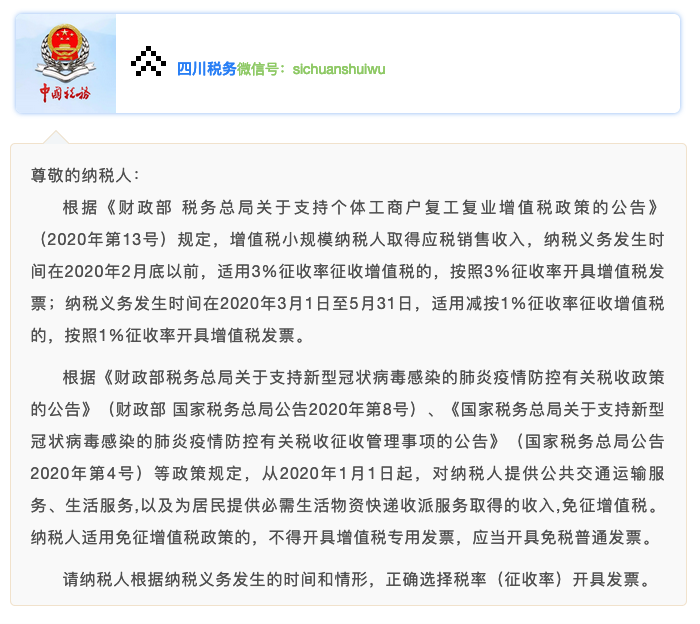 中国税务

四川税务微信号：sichuanshuiwu

尊敬的纳税人：

根据《财政部 税务总局关于支持个体工商户复工复业增值税政策的公告》（2020年第13号）规定，增值税小规模纳税人取得应税销售收入，纳税义务发生时间在2020年2月底以前，适用3%征收率征收增值税的，按照3%征收率开具增值税发票；纳税义务发生时间在2020年3月1日至5月31日，适用减按1%征收率征收增值税的，按照1%征收率开具增值税发票。

根据《财政部税务总局关于支持新型冠状病毒感染的肺炎疫情防控有关税收政策的公告》（财政部 国家税务总局公告2020年第8号）、《国家税务总局关于支持新型冠状病毒感染的肺炎疫情防控有关税收征收管理事项的公告》（国家税务总局公告2020年第4号）等政策规定，从2020年1月1日起，对纳税人提供公共交通运输服务、生活服务,以及为居民提供必需生活物资快递收派服务取得的收入,免征增值税。纳税人适用免征增值税政策的，不得开具增值税专用发票，应当开具免税普通发票。

请纳税人根据纳税义务发生的时间和情形，正确选择税率（征收率）开具发票。